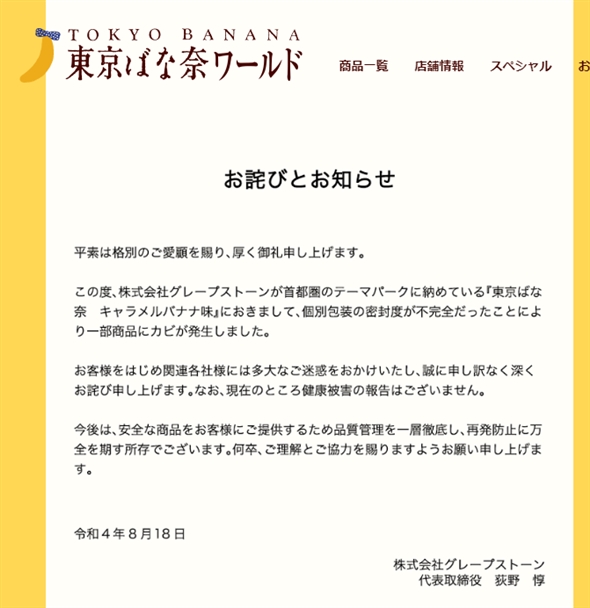 TOKYO BANANA
東京ばな奈ワールド

商品一覧　店舗情報　スペシャル　お

お詫びとお知らせ

平素は格別のご愛顧を賜り、厚く御礼申し上げます。

この度、株式会社グレープストーンが首都圏のテーマパークに納めている『東京ばな奈　キャラメルバナナ味』におきまして、個別包装の密封度が不完全だったことにより一部商品にカビが発生しました。

お客様をはじめ関連各社様には多大なご迷惑をおかけいたし、誠に申し訳なく深くお詫び申し上げます。なお、現在のところ健康被害の報告はございません。

今後は、安全な商品をお客様にご提供するため品質管理を一層徹底し、再発防止に万全を期す所存でございます。何卒、ご理解とご協力を賜りますようお願い申し上げます。

令和４年８月18日

株式会社グレープストーン
代表取締役　荻野　惇